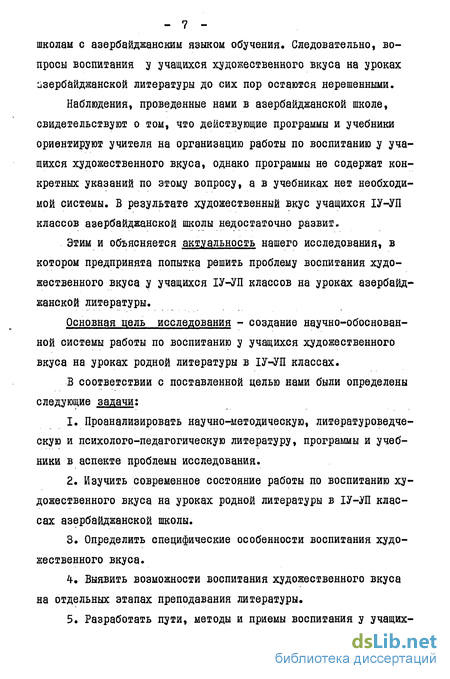 - 7 -

школам с азербайджанским языком обучения. Следовательно, вопросы воспитания у учащихся художественного вкуса на уроках азербайджанской литературы до сих пор остаются нерешенными.

Наблюдения, проведенные нами в азербайджанской школе, свидетельствуют о том, что действующие программы и учебники ориентируют учителя на организацию работы по воспитанию у учащихся художественного вкуса, однако программы не содержат конкретных указаний по этому вопросу, а в учебниках нет необходимой системы. В результате художественный вкус учащихся IУ-УП классов азербайджанской школы недостаточно развит.

Этим и объясняется актуальность нашего исследования, в котором предпринята попытка решить проблему воспитания художественного вкуса у учащихся IУ-УП классов на уроках азербайджанской литературы.

Основная цель исследования - создание научно-обоснованной системы работы по воспитанию у учащихся художественного вкуса на уроках родной литературы в IУ-УП классах.

В соответствии с поставленной целью нами были определены следующие задачи:

I. Проанализировать научно-методическую, литературоведческую и психолого-педагогическую литературу, программы и учебники в аспекте проблемы исследования.

2. Изучить современное состояние работы по воспитанию художественного вкуса на уроках родной литературы в IУ-УП классах азербайджанской школы.

3. Определить специфические особенности воспитания художественного вкуса.

4. Выявить возможности воспитания художественного вкуса на отдельных этапах преподавания литературы.

5. Разработать пути, методы и приемы воспитания у учащих-

dsLib.net
библиотека диссертаций